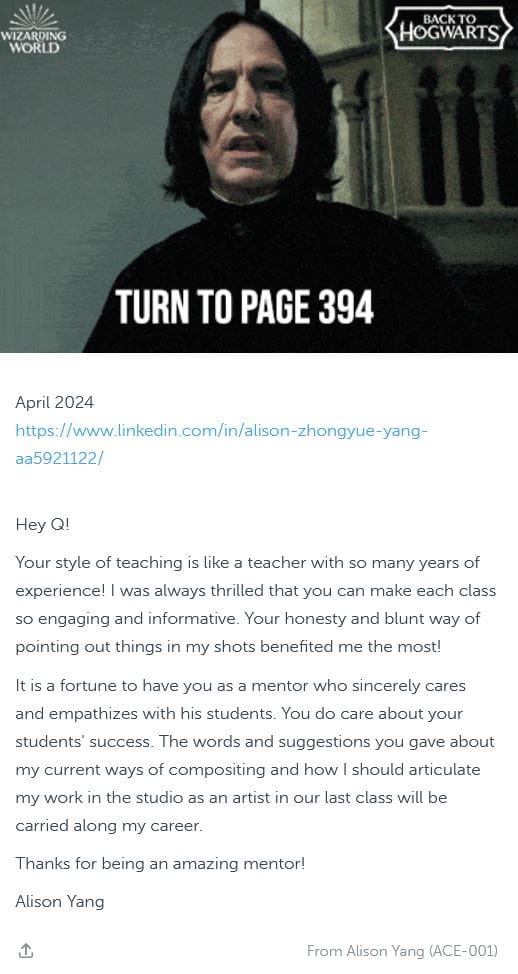 WIZARDING WORLD

BACK TO HOGWARTS

TURN TO PAGE 394

April 2024
https://www.linkedin.com/in/alison-zhongyue-yang-aa5921122/

Hey Q!

Your style of teaching is like a teacher with so many years of experience! I was always thrilled that you can make each class so engaging and informative. Your honesty and blunt way of pointing out things in my shots benefited me the most!

It is a fortune to have you as a mentor who sincerely cares and empathizes with his students. You do care about your students' success. The words and suggestions you gave about my current ways of compositing and how I should articulate my work in the studio as an artist in our last class will be carried along my career.

Thanks for being an amazing mentor!

Alison Yang

From Alison Yang (ACE-001)